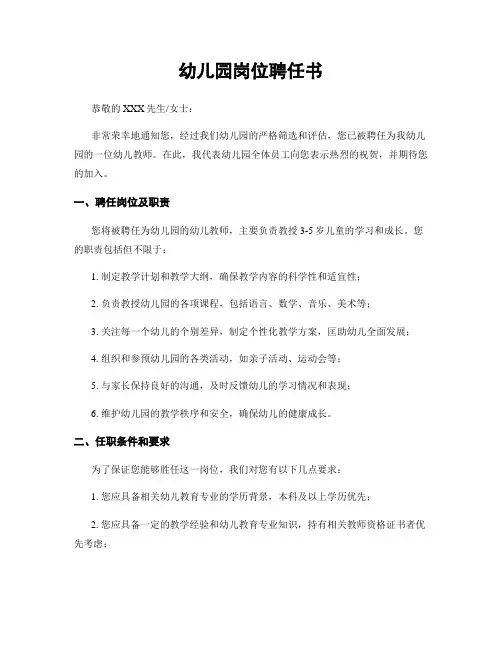 幼儿园岗位聘任书

恭敬的 XXX 先生/女士：

非常荣幸地通知您，经过我们幼儿园的严格筛选和评估，您已被聘任为我幼儿园的一位幼儿教师。在此，我代表幼儿园全体员工向您表示热烈的祝贺，并期待您的加入。

一、聘任岗位及职责

您将被聘任为幼儿园的幼儿教师，主要负责教授 3-5 岁儿童的学习和成长。您的职责包括但不限于：

1. 制定教学计划和教学大纲，确保教学内容的科学性和适宜性；

2. 负责教授幼儿园的各项课程，包括语言、数学、音乐、美术等；

3. 关注每一个幼儿的个别差异，制定个性化教学方案，匡助幼儿全面发展；

4. 组织和参预幼儿园的各类活动，如亲子活动、运动会等；

5. 与家长保持良好的沟通，及时反馈幼儿的学习情况和表现；

6. 维护幼儿园的教学秩序和安全，确保幼儿的健康成长。

二、任职条件和要求

为了保证您能够胜任这一岗位，我们对您有以下几点要求：

1. 您应具备相关幼儿教育专业的学历背景，本科及以上学历优先；

2. 您应具备一定的教学经验和幼儿教育专业知识，持有相关教师资格证书者优先考虑；